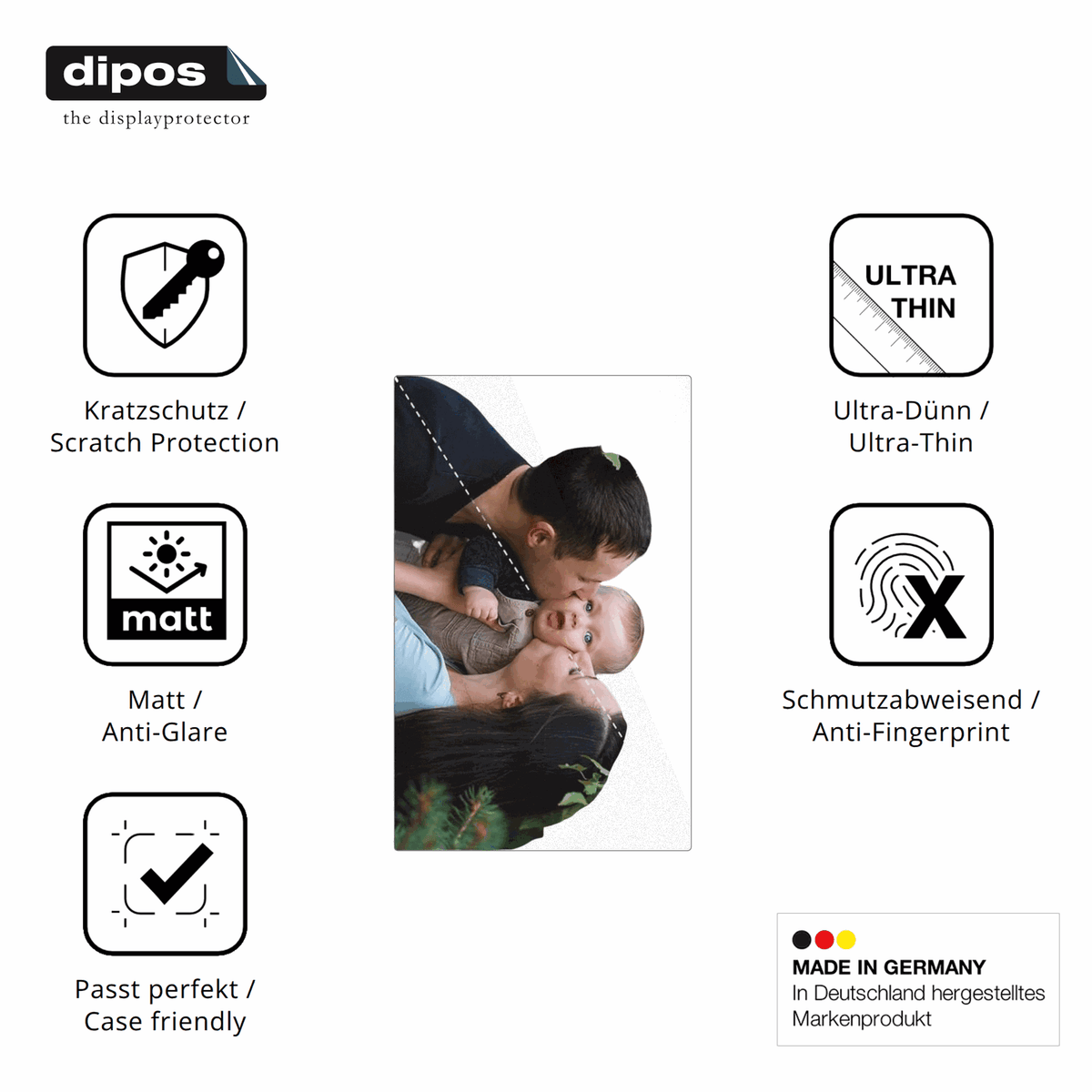 dipos
the displayprotector

Kratzschutz /
Scratch Protection

matt

Matt /
Anti-Glare

Passt perfekt /
Case friendly

ULTRA
THIN

Ultra-Dünn /
Ultra-Thin

Schmutzabweisend /
Anti-Fingerprint

MADE IN GERMANY
In Deutschland hergestelltes
Markenprodukt